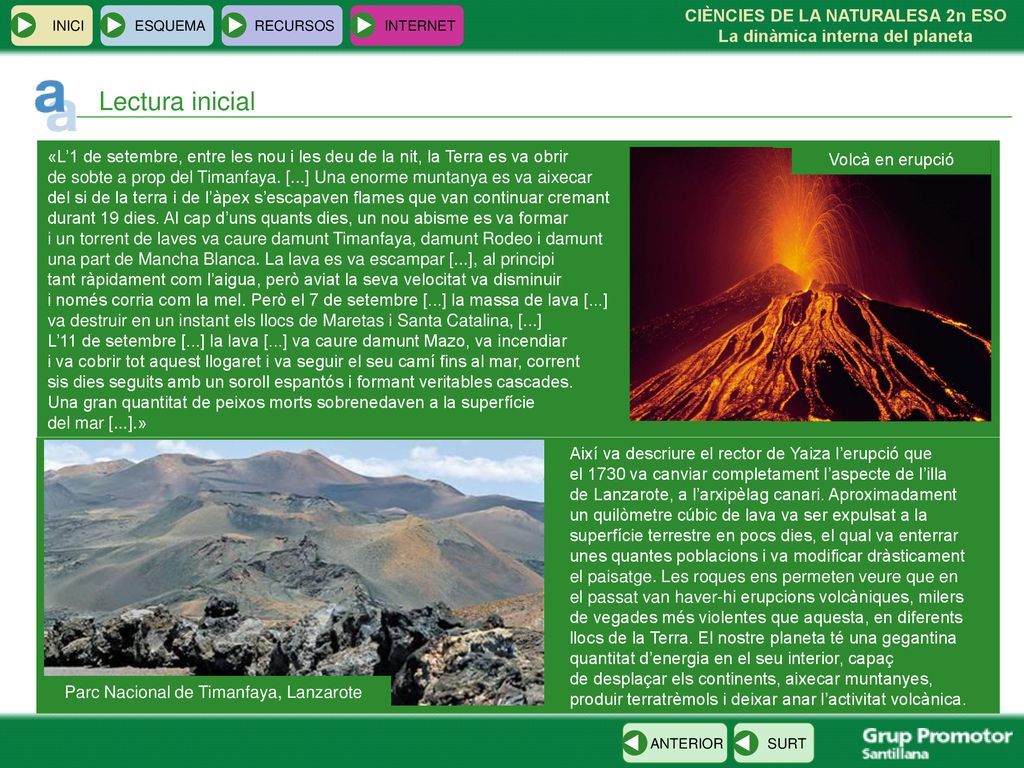 INICI ESQUEMA RECURSOS INTERNET

CIÈNCIES DE LA NATURALESA 2n ESO
La dinàmica interna del planeta

Lectura inicial

«L'1 de setembre, entre les nou i les deu de la nit, la Terra es va obrir de sobte a prop del Timanfaya. [...] Una enorme muntanya es va aixecar del si de la terra i de l'àpex s'escapaven flames que van continuar cremant durant 19 dies. Al cap d'uns quants dies, un nou abisme es va formar i un torrent de laves va caure damunt Timanfaya, damunt Rodeo i damunt una part de Mancha Blanca. La lava es va escampar [...], al principi tant ràpidament com l'aigua, però aviat la seva velocitat va disminuir i només corria com la mel. Però el 7 de setembre [...] la massa de lava [...] va destruir en un instant els llocs de Maretas i Santa Catalina, [...] L'11 de setembre [...] la lava [...] va caure damunt Mazo, va incendiar i va cobrir tot aquest llogaret i va seguir el seu camí fins al mar, corrent sis dies seguits amb un soroll espantós i formant veritables cascades. Una gran quantitat de peixos morts sobrenedaven a la superfície del mar [...].»

Volcà en erupció

Parc Nacional de Timanfaya, Lanzarote

Així va descriure el rector de Yaiza l'erupció que el 1730 va canviar completament l'aspecte de l'illa de Lanzarote, a l'arxipèlag canari. Aproximadament un quilòmetre cúbic de lava va ser expulsat a la superfície terrestre en pocs dies, el qual va enterrar unes quantes poblacions i va modificar dràsticament el paisatge. Les roques ens permeten veure que en el passat van haver-hi erupcions volcàniques, milers de vegades més violentes que aquesta, en diferents llocs de la Terra. El nostre planeta té una gegantina quantitat d'energia en el seu interior, capaç de desplaçar els continents, aixecar muntanyes, produir terratrèmols i deixar anar l'activitat volcànica.

ANTERIOR SURT

Grup Promotor Santillana